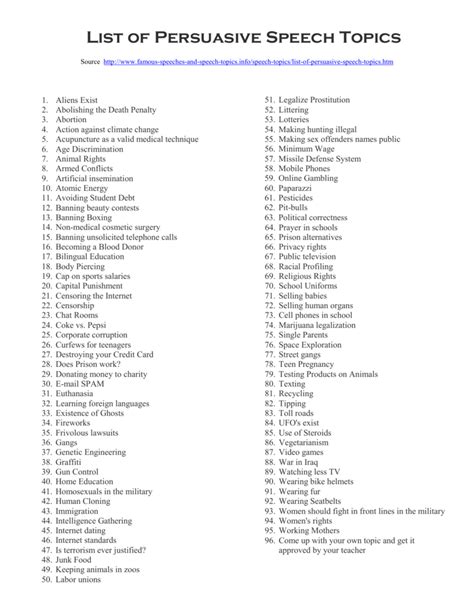 List of Persuasive Speech Topics

Source http://www.famous-speeches-and-speech-topics.info/speech-topics/list-of-persuasive-speech-topics.htm

1. Aliens Exist
2. Abolishing the Death Penalty
3. Abortion
4. Action against climate change
5. Acupuncture as a valid medical technique
6. Age Discrimination
7. Animal Rights
8. Armed Conflicts
9. Artificial insemination
10. Atomic Energy
11. Avoiding Student Debt
12. Banning beauty contests
13. Banning Boxing
14. Non-medical cosmetic surgery
15. Banning unsolicited telephone calls
16. Becoming a Blood Donor
17. Bilingual Education
18. Body Piercing
19. Cap on sports salaries
20. Capital Punishment
21. Censoring the Internet
22. Censorship
23. Chat Rooms
24. Coke vs. Pepsi
25. Corporate corruption
26. Curfews for teenagers
27. Destroying your Credit Card
28. Does Prison work?
29. Donating money to charity
30. E-mail SPAM
31. Euthanasia
32. Learning foreign languages
33. Existence of Ghosts
34. Fireworks
35. Frivolous lawsuits
36. Gangs
37. Genetic Engineering
38. Graffiti
39. Gun Control
40. Home Education
41. Homosexuals in the military
42. Human Cloning
43. Immigration
44. Intelligence Gathering
45. Internet dating
46. Internet standards
47. Is terrorism ever justified?
48. Junk Food
49. Keeping animals in zoos
50. Labor unions

51. Legalize Prostitution
52. Littering
53. Lotteries
54. Making hunting illegal
55. Making sex offenders names public
56. Minimum Wage
57. Missile Defense System
58. Mobile Phones
59. Online Gambling
60. Paparazzi
61. Pesticides
62. Pit-bulls
63. Political correctness
64. Prayer in schools
65. Prison alternatives
66. Privacy rights
67. Public television
68. Racial Profiling
69. Religious Rights
70. School Uniforms
71. Selling babies
72. Selling human organs
73. Cell phones in school
74. Marijuana legalization
75. Single Parents
76. Space Exploration
77. Street gangs
78. Teen Pregnancy
79. Testing Products on Animals
80. Texting
81. Recycling
82. Tipping
83. Toll roads
84. UFO's exist
85. Use of Steroids
86. Vegetarianism
87. Video games
88. War in Iraq
89. Watching less TV
90. Wearing bike helmets
91. Wearing fur
92. Wearing Seatbelts
93. Women should fight in front lines in the military
94. Women's rights
95. Working Mothers
96. Come up with your own topic and get it approved by your teacher